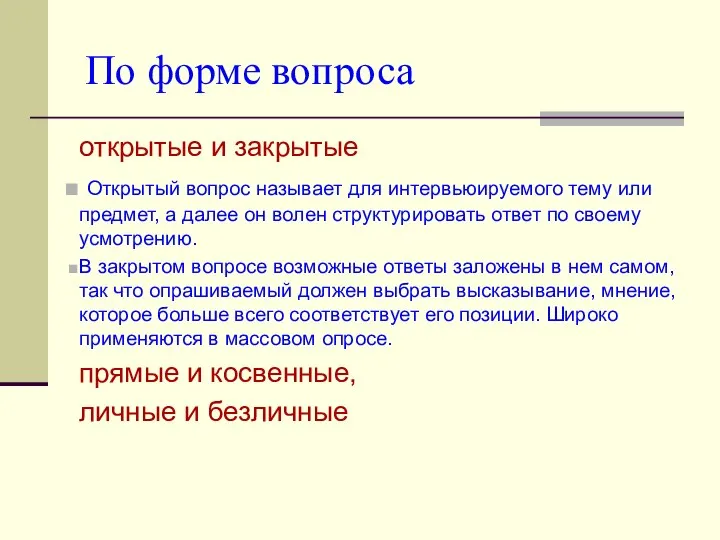 По форме вопроса

открытые и закрытые

Открытый вопрос называет для интервьюируемого тему или предмет, а далее он волен структурировать ответ по своему усмотрению.

В закрытом вопросе возможные ответы заложены в нем самом, так что опрашиваемый должен выбрать высказывание, мнение, которое больше всего соответствует его позиции. Широко применяются в массовом опросе.

прямые и косвенные,

личные и безличные